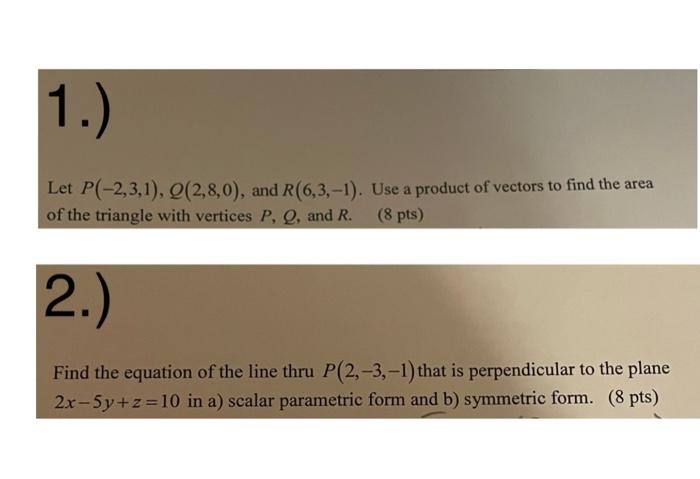 1.)

Let $P(-2,3,1)$, $Q(2,8,0)$, and $R(6,3,-1)$. Use a product of vectors to find the area of the triangle with vertices $P$, $Q$, and $R$. (8 pts)

2.)

Find the equation of the line thru $P(2,-3,-1)$ that is perpendicular to the plane $2x-5y+z=10$ in a) scalar parametric form and b) symmetric form. (8 pts)